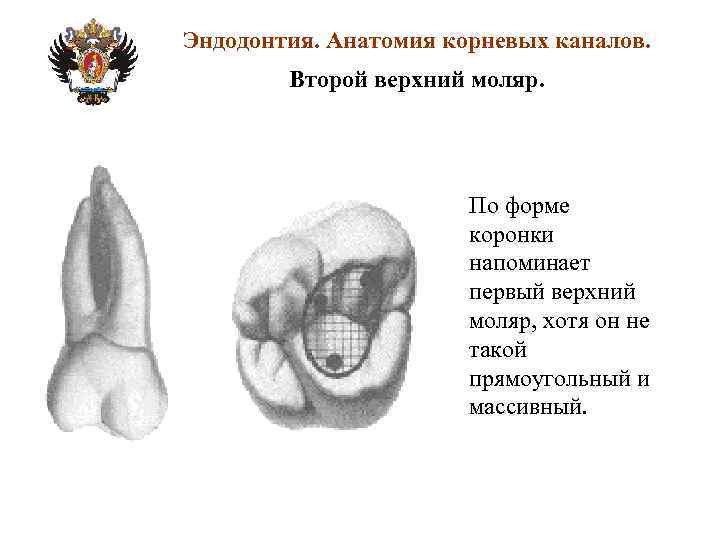 Эндодонтия. Анатомия корневых каналов.

Второй верхний моляр.

По форме коронки напоминает первый верхний моляр, хотя он не такой прямоугольный и массивный.